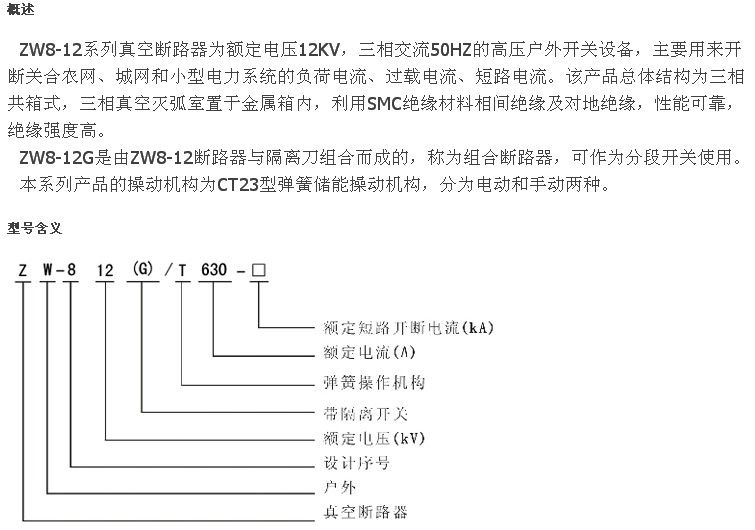 概述

ZW8-12系列真空断路器为额定电压12KV，三相交流50HZ的高压户外开关设备，主要用来开断关合农网、城网和小型电力系统的负荷电流、过载电流、短路电流。该产品总体结构为三相共箱式，三相真空灭弧室置于金属箱内，利用SMC绝缘材料相间绝缘及对地绝缘，性能可靠，绝缘强度高。

ZW8-12G是由ZW8-12断路器与隔离刀组合而成的，称为组合断路器，可作为分段开关使用。

本系列产品的操动机构为CT23型弹簧储能操动机构，分为电动和手动两种。

型号含义

Z W-8 12 (G) / T 630 - □

额定短路开断电流(kA)
额定电流(A)
弹簧操作机构
带隔离开关
额定电压(kV)
设计序号
户外
真空断路器